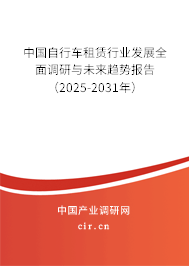 中国自行车租赁行业发展全面调研与未来趋势报告（2025-2031年）

中国产业调研网

cir.cn